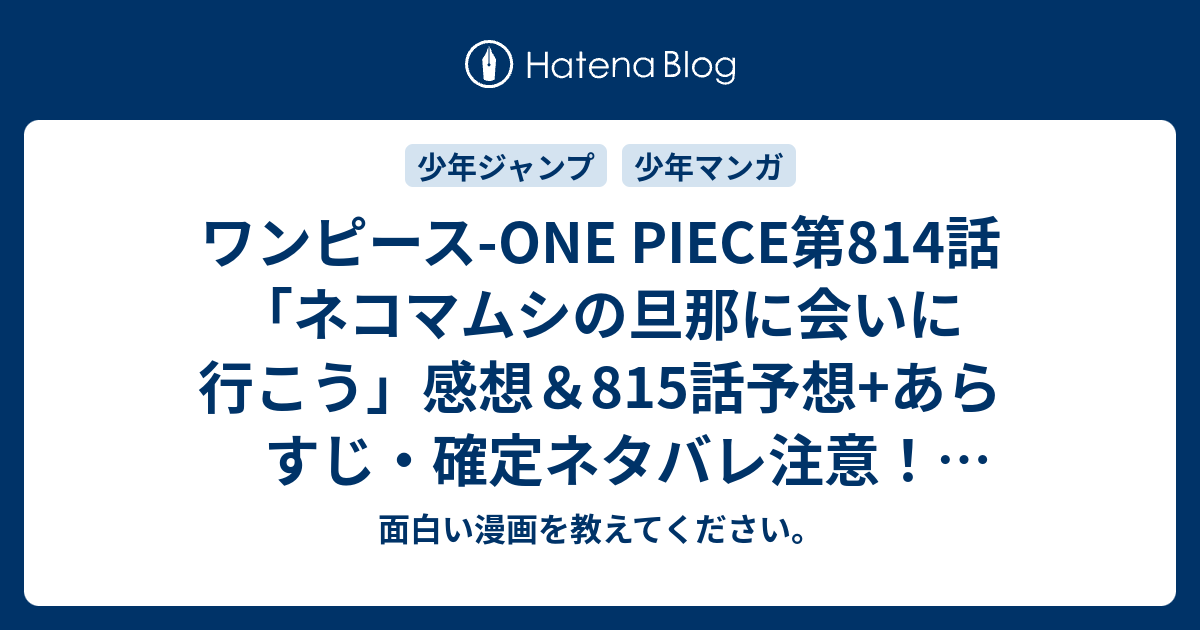 Hatena Blog

少年ジャンプ

少年マンガ

ワンピース-ONE PIECE第814話「ネコマムシの旦那に会いに行こう」感想＆815話予想+あらすじ・確定ネタバレ注意！…

面白い漫画を教えてください。